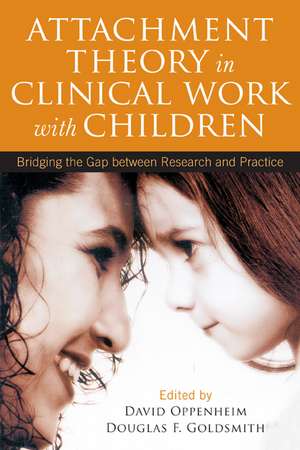 ATTACHMENT THEORY in CLINICAL WORK with CHILDREN

Bridging the Gap between Research and Practice

Edited by
DAVID OPPENHEIM
DOUGLAS F. GOLDSMITH